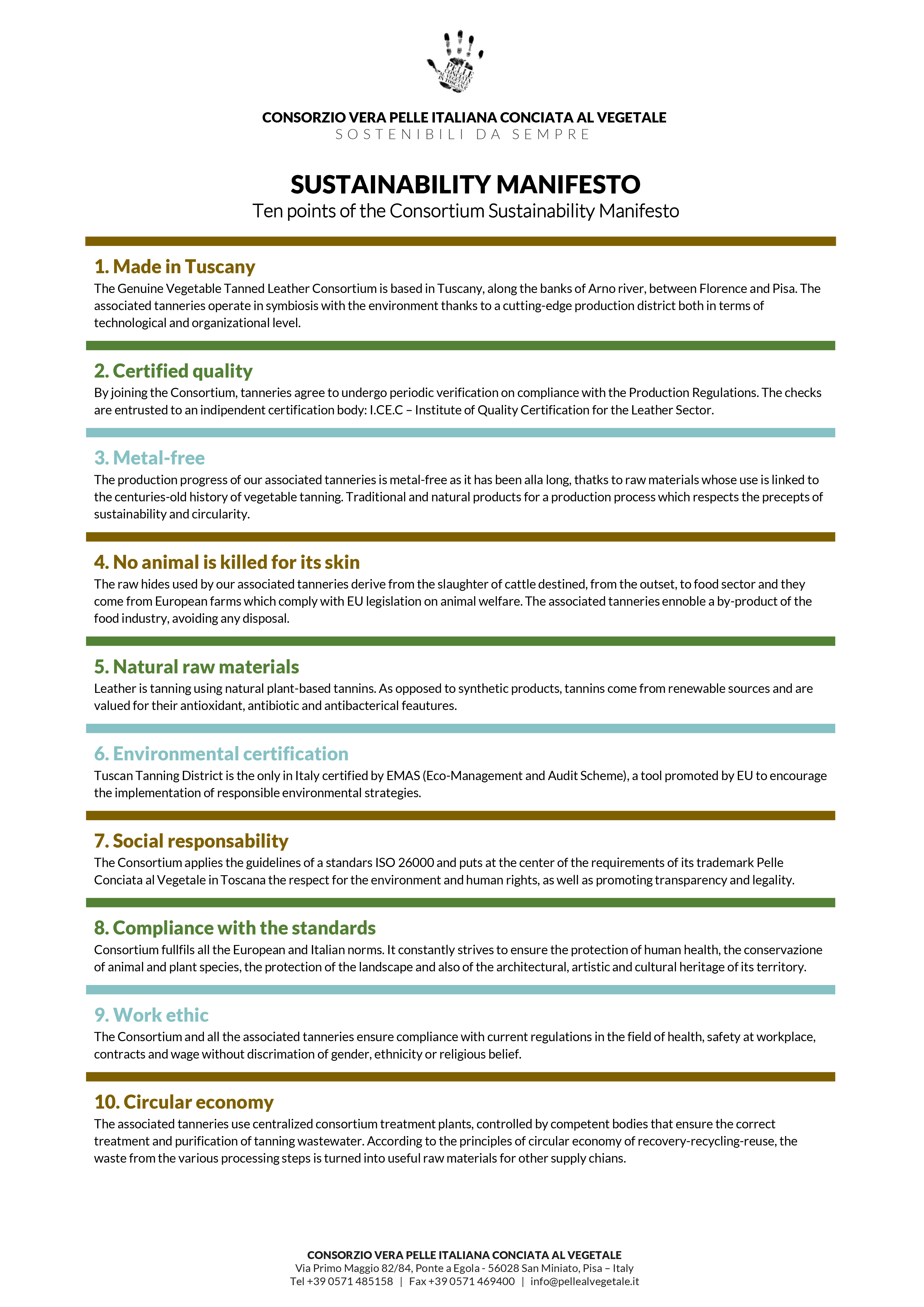 PELLE CONCIATA AL VEGETALE IN TOSCANA

CONSORZIO VERA PELLE ITALIANA CONCIATA AL VEGETALE
SOSTENIBILI DA SEMPRE

SUSTAINABILITY MANIFESTO
Ten points of the Consortium Sustainability Manifesto

1. Made in Tuscany
The Genuine Vegetable Tanned Leather Consortium is based in Tuscany, along the banks of Arno river, between Florence and Pisa. The associated tanneries operate in symbiosis with the environment thanks to a cutting-edge production district both in terms of technological and organizational level.

2. Certified quality
By joining the Consortium, tanneries agree to undergo periodic verification on compliance with the Production Regulations. The checks are entrusted to an indipendent certification body: I.CE.C – Institute of Quality Certification for the Leather Sector.

3. Metal-free
The production progress of our associated tanneries is metal-free as it has been alla long, thatks to raw materials whose use is linked to the centuries-old history of vegetable tanning. Traditional and natural products for a production process which respects the precepts of sustainability and circularity.

4. No animal is killed for its skin
The raw hides used by our associated tanneries derive from the slaughter of cattle destined, from the outset, to food sector and they come from European farms which comply with EU legislation on animal welfare. The associated tanneries ennoble a by-product of the food industry, avoiding any disposal.

5. Natural raw materials
Leather is tanning using natural plant-based tannins. As opposed to synthetic products, tannins come from renewable sources and are valued for their antioxidant, antibiotic and antibacterical feautures.

6. Environmental certification
Tuscan Tanning District is the only in Italy certified by EMAS (Eco-Management and Audit Scheme), a tool promoted by EU to encourage the implementation of responsible environmental strategies.

7. Social responsability
The Consortium applies the guidelines of a standars ISO 26000 and puts at the center of the requirements of its trademark Pelle Conciata al Vegetale in Toscana the respect for the environment and human rights, as well as promoting transparency and legality.

8. Compliance with the standards
Consortium fullfils all the European and Italian norms. It constantly strives to ensure the protection of human health, the conservazione of animal and plant species, the protection of the landscape and also of the architectural, artistic and cultural heritage of its territory.

9. Work ethic
The Consortium and all the associated tanneries ensure compliance with current regulations in the field of health, safety at workplace, contracts and wage without discrimation of gender, ethnicity or religious belief.

10. Circular economy
The associated tanneries use centralized consortium treatment plants, controlled by competent bodies that ensure the correct treatment and purification of tanning wastewater. According to the principles of circular economy of recovery-recycling-reuse, the waste from the various processing steps is turned into useful raw materials for other supply chians.

CONSORZIO VERA PELLE ITALIANA CONCIATA AL VEGETALE
Via Primo Maggio 82/84, Ponte a Egola - 56028 San Miniato, Pisa – Italy
Tel +39 0571 485158 | Fax +39 0571 469400 | info@pellealvegetale.it